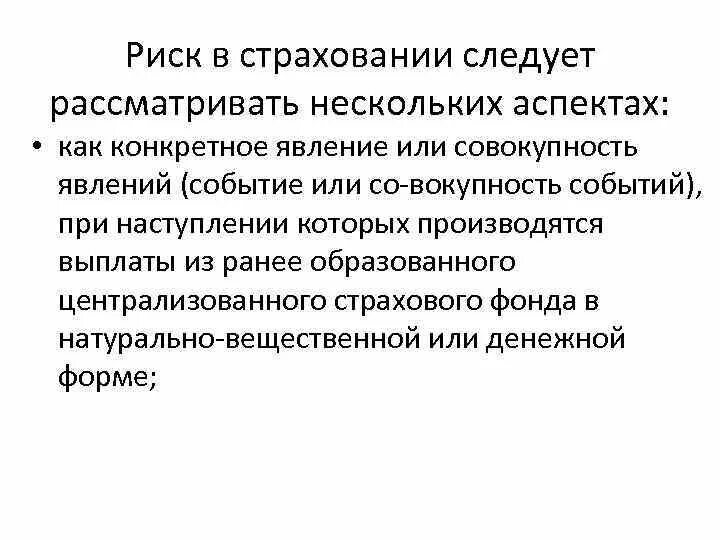 Риск в страховании следует рассматривать нескольких аспектах:

• как конкретное явление или совокупность явлений (событие или со-вокупность событий), при наступлении которых производятся выплаты из ранее образованного централизованного страхового фонда в натурально-вещественной или денежной форме;